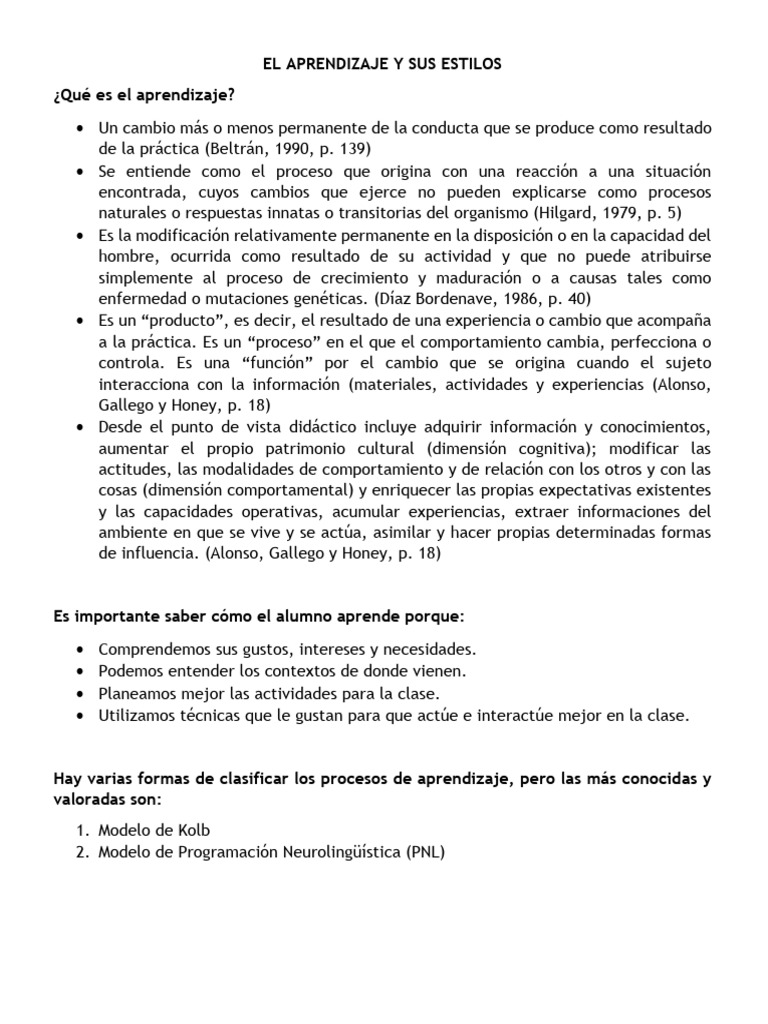 EL APRENDIZAJE Y SUS ESTILOS

¿Qué es el aprendizaje?

• Un cambio más o menos permanente de la conducta que se produce como resultado de la práctica (Beltrán, 1990, p. 139)
• Se entiende como el proceso que origina con una reacción a una situación encontrada, cuyos cambios que ejerce no pueden explicarse como procesos naturales o respuestas innatas o transitorias del organismo (Hilgard, 1979, p. 5)
• Es la modificación relativamente permanente en la disposición o en la capacidad del hombre, ocurrida como resultado de su actividad y que no puede atribuirse simplemente al proceso de crecimiento y maduración o a causas tales como enfermedad o mutaciones genéticas. (Díaz Bordenave, 1986, p. 40)
• Es un "producto", es decir, el resultado de una experiencia o cambio que acompaña a la práctica. Es un "proceso" en el que el comportamiento cambia, perfecciona o controla. Es una "función" por el cambio que se origina cuando el sujeto interacciona con la información (materiales, actividades y experiencias (Alonso, Gallego y Honey, p. 18)
• Desde el punto de vista didáctico incluye adquirir información y conocimientos, aumentar el propio patrimonio cultural (dimensión cognitiva); modificar las actitudes, las modalidades de comportamiento y de relación con los otros y con las cosas (dimensión comportamental) y enriquecer las propias expectativas existentes y las capacidades operativas, acumular experiencias, extraer informaciones del ambiente en que se vive y se actúa, asimilar y hacer propias determinadas formas de influencia. (Alonso, Gallego y Honey, p. 18)

Es importante saber cómo el alumno aprende porque:

• Comprendemos sus gustos, intereses y necesidades.
• Podemos entender los contextos de donde vienen.
• Planeamos mejor las actividades para la clase.
• Utilizamos técnicas que le gustan para que actúe e interactúe mejor en la clase.

Hay varias formas de clasificar los procesos de aprendizaje, pero las más conocidas y valoradas son:

1. Modelo de Kolb
2. Modelo de Programación Neurolingüística (PNL)